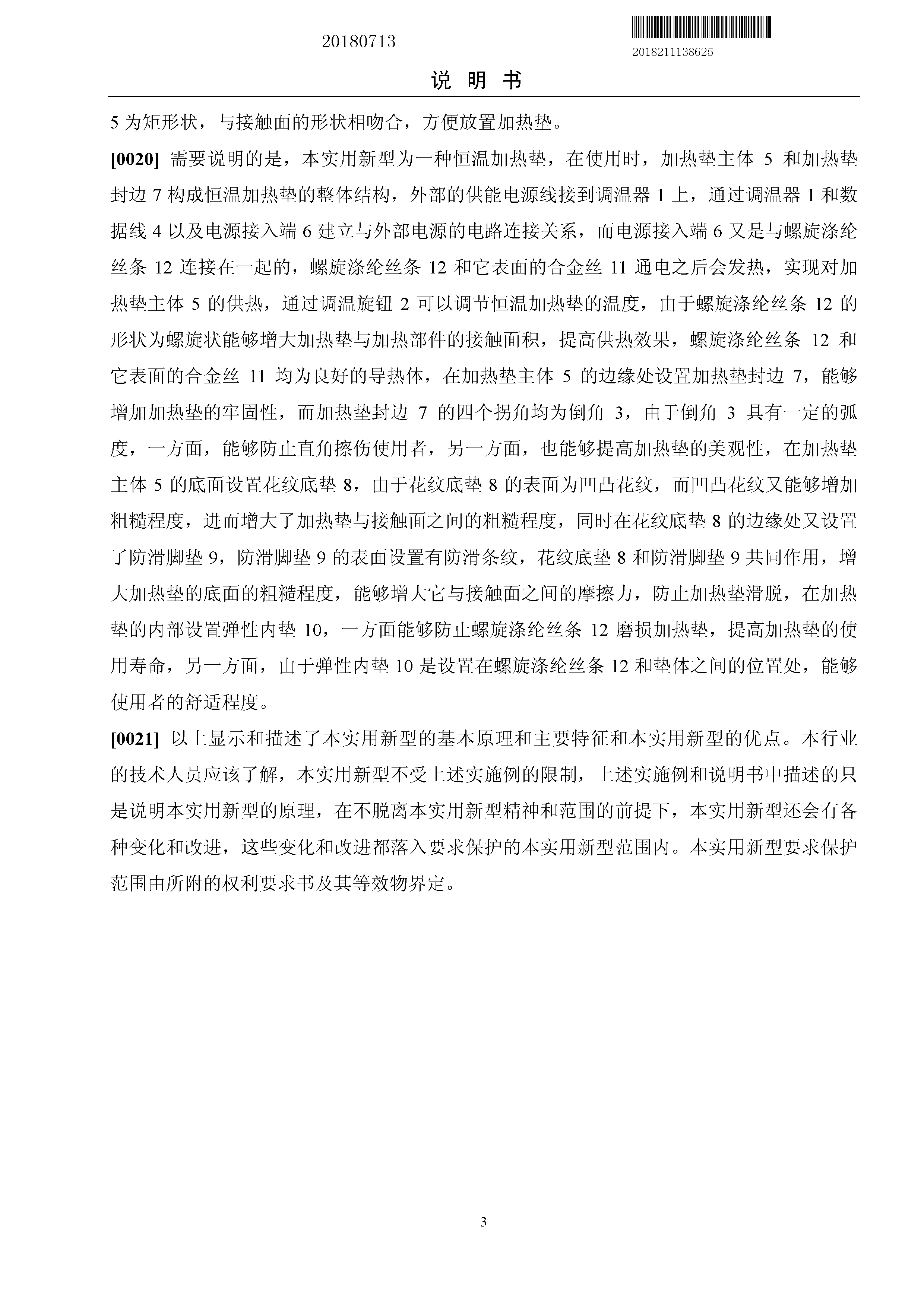 20180713

2018211138625

说 明 书

5 为矩形状，与接触面的形状相吻合，方便放置加热垫。

[0020] 需要说明的是，本实用新型为一种恒温加热垫，在使用时，加热垫主体 5 和加热垫封边 7 构成恒温加热垫的整体结构，外部的供能电源线接到调温器 1 上，通过调温器 1 和数据线 4 以及电源接入端 6 建立与外部电源的电路连接关系，而电源接入端 6 又是与螺旋涤纶丝条 12 连接在一起的，螺旋涤纶丝条 12 和它表面的合金丝 11 通电之后会发热，实现对加热垫主体 5 的供热，通过调温旋钮 2 可以调节恒温加热垫的温度，由于螺旋涤纶丝条 12 的形状为螺旋状能够增大加热垫与加热部件的接触面积，提高供热效果，螺旋涤纶丝条 12 和它表面的合金丝 11 均为良好的导热体，在加热垫主体 5 的边缘处设置加热垫封边 7，能够增加加热垫的牢固性，而加热垫封边 7 的四个拐角均为倒角 3，由于倒角 3 具有一定的弧度，一方面，能够防止直角擦伤使用者，另一方面，也能够提高加热垫的美观性，在加热垫主体 5 的底面设置花纹底垫 8，由于花纹底垫 8 的表面为凹凸花纹，而凹凸花纹又能够增加粗糙程度，进而增大了加热垫与接触面之间的粗糙程度，同时在花纹底垫 8 的边缘处又设置了防滑脚垫 9，防滑脚垫 9 的表面设置有防滑条纹，花纹底垫 8 和防滑脚垫 9 共同作用，增大加热垫的底面的粗糙程度，能够增大它与接触面之间的摩擦力，防止加热垫滑脱，在加热垫的内部设置弹性内垫 10，一方面能够防止螺旋涤纶丝条 12 磨损加热垫，提高加热垫的使用寿命，另一方面，由于弹性内垫 10 是设置在螺旋涤纶丝条 12 和垫体之间的位置处，能够使用者的舒适程度。

[0021] 以上显示和描述了本实用新型的基本原理和主要特征和本实用新型的优点。本行业的技术人员应该了解，本实用新型不受上述实施例的限制，上述实施例和说明书中描述的只是说明本实用新型的原理，在不脱离本实用新型精神和范围的前提下，本实用新型还会有各种变化和改进，这些变化和改进都落入要求保护的本实用新型范围内。本实用新型要求保护范围由所附的权利要求书及其等效物界定。

3